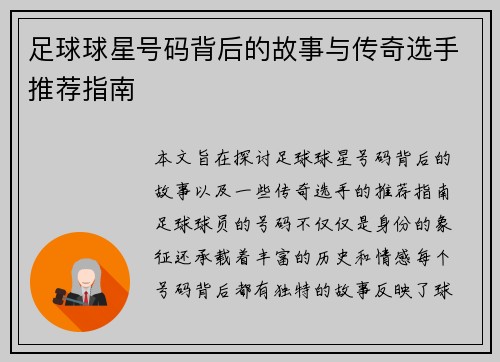 足球球星号码背后的故事与传奇选手推荐指南

本文旨在探讨足球球星号码背后的故事以及一些传奇选手的推荐指南足球球员的号码不仅仅是身份的象征还承载着丰富的历史和情感每个号码背后都有独特的故事反映了球